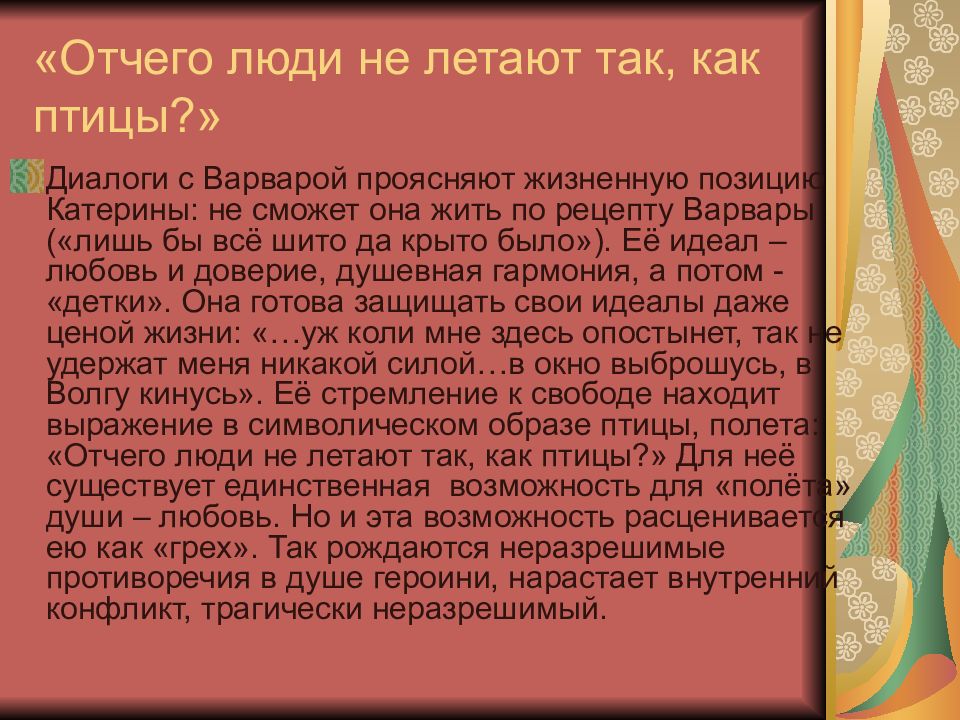 «Отчего люди не летают так, как птицы?»

Диалоги с Варварой проясняют жизненную позицию Катерины: не сможет она жить по рецепту Варвары («лишь бы всё шито да крыто было»). Её идеал – любовь и доверие, душевная гармония, а потом - «детки». Она готова защищать свои идеалы даже ценой жизни: «…уж коли мне здесь опостынет, так не удержат меня никакой силой…в окно выброшусь, в Волгу кинусь». Её стремление к свободе находит выражение в символическом образе птицы, полета: «Отчего люди не летают так, как птицы?» Для неё существует единственная возможность для «полёта» души – любовь. Но и эта возможность расценивается ею как «грех». Так рождаются неразрешимые противоречия в душе героини, нарастает внутренний конфликт, трагически неразрешимый.